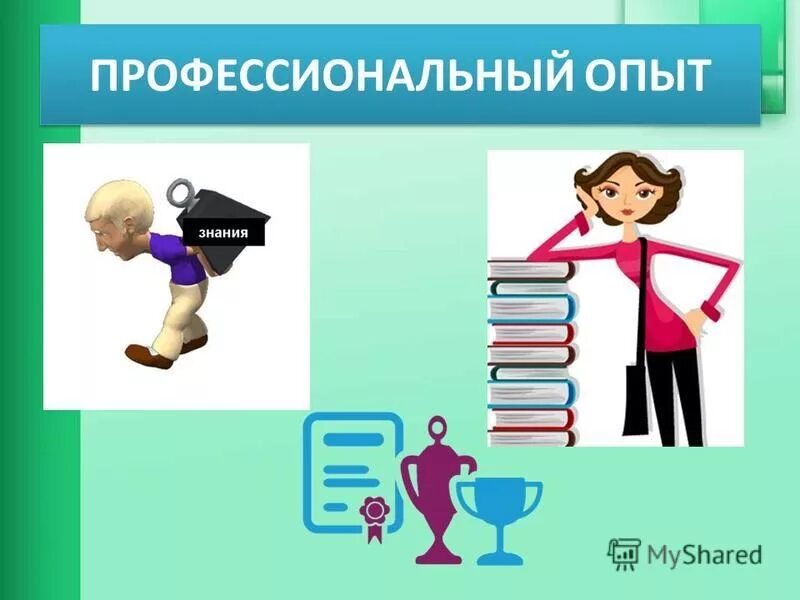 ПРОФЕССИОНАЛЬНЫЙ ОПЫТ

знания

MyShared